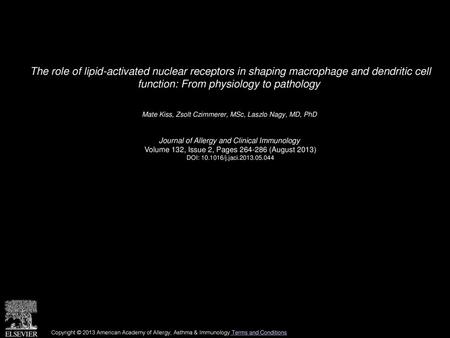 The role of lipid-activated nuclear receptors in shaping macrophage and dendritic cell function: From physiology to pathology

Mate Kiss, Zsolt Czimmerer, MSc, Laszlo Nagy, MD, PhD

Journal of Allergy and Clinical Immunology
Volume 132, Issue 2, Pages 264-286 (August 2013)
DOI: 10.1016/j.jaci.2013.05.044

ELSEVIER

Copyright © 2013 American Academy of Allergy, Asthma & Immunology Terms and Conditions